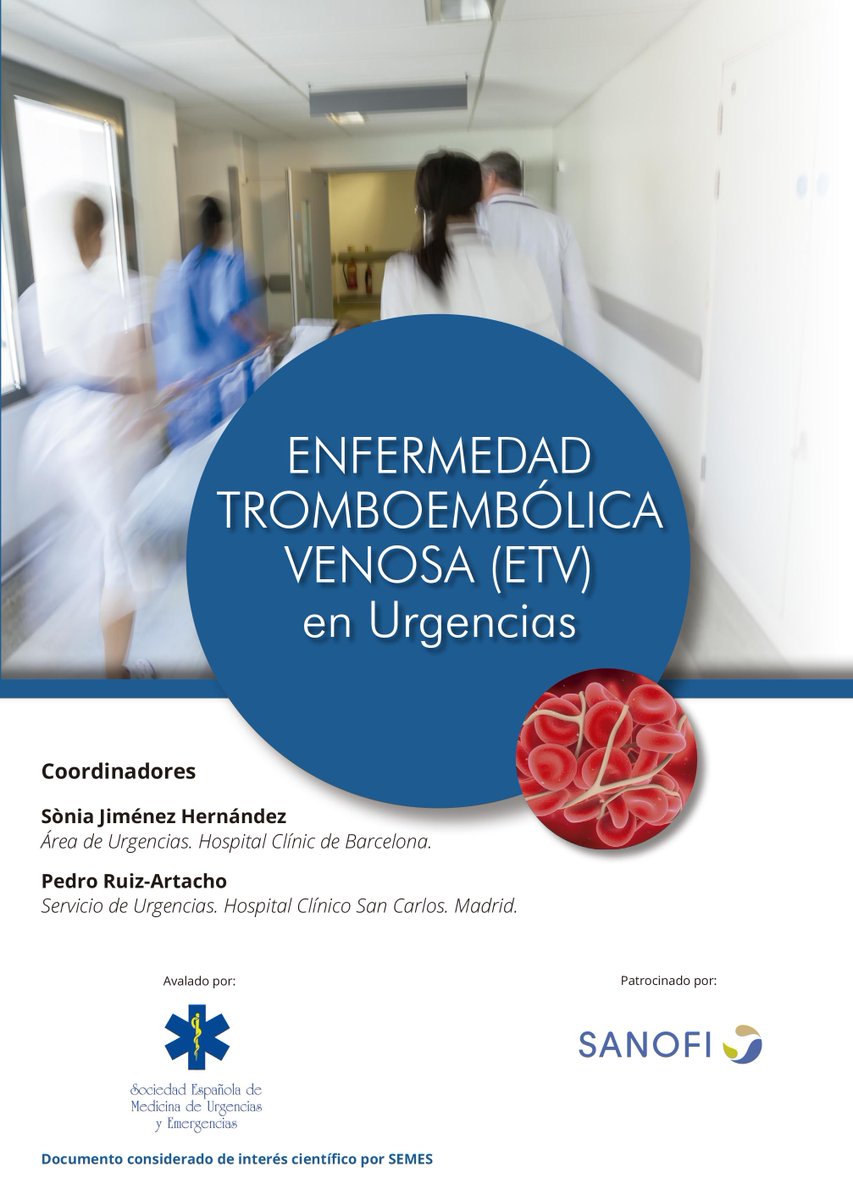 ENFERMEDAD TROMBOEMBÓLICA VENOSA (ETV) en Urgencias

Coordinadores

Sònia Jiménez Hernández
Área de Urgencias. Hospital Clínic de Barcelona.

Pedro Ruiz-Artacho
Servicio de Urgencias. Hospital Clínico San Carlos. Madrid.

Avalado por:

Sociedad Española de Medicina de Urgencias y Emergencias

Patrocinado por:

SANOFI

Documento considerado de interés científico por SEMES